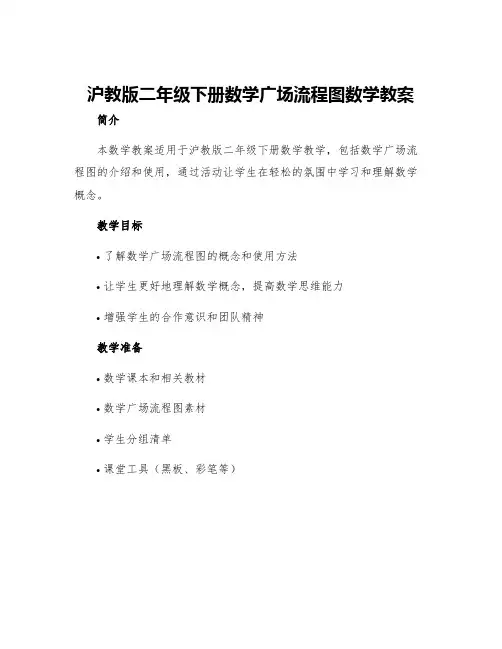 沪教版二年级下册数学广场流程图数学教案

简介

本数学教案适用于沪教版二年级下册数学教学，包括数学广场流程图的介绍和使用，通过活动让学生在轻松的氛围中学习和理解数学概念。

教学目标

• 了解数学广场流程图的概念和使用方法

• 让学生更好地理解数学概念，提高数学思维能力

• 增强学生的合作意识和团队精神

教学准备

• 数学课本和相关教材

• 数学广场流程图素材

• 学生分组清单

• 课堂工具（黑板、彩笔等）